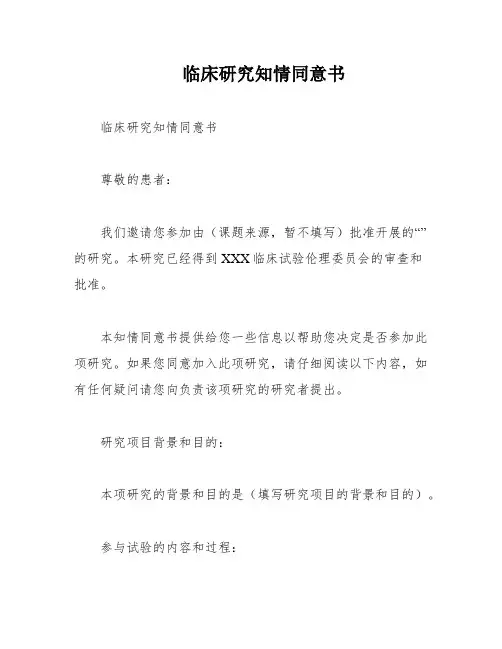 临床研究知情同意书

临床研究知情同意书

尊敬的患者：

我们邀请您参加由（课题来源，暂不填写）批准开展的“”的研究。本研究已经得到 XXX 临床试验伦理委员会的审查和批准。

本知情同意书提供给您一些信息以帮助您决定是否参加此项研究。如果您同意加入此项研究，请仔细阅读以下内容，如有任何疑问请您向负责该项研究的研究者提出。

研究项目背景和目的：

本项研究的背景和目的是（填写研究项目的背景和目的）。

参与试验的内容和过程：